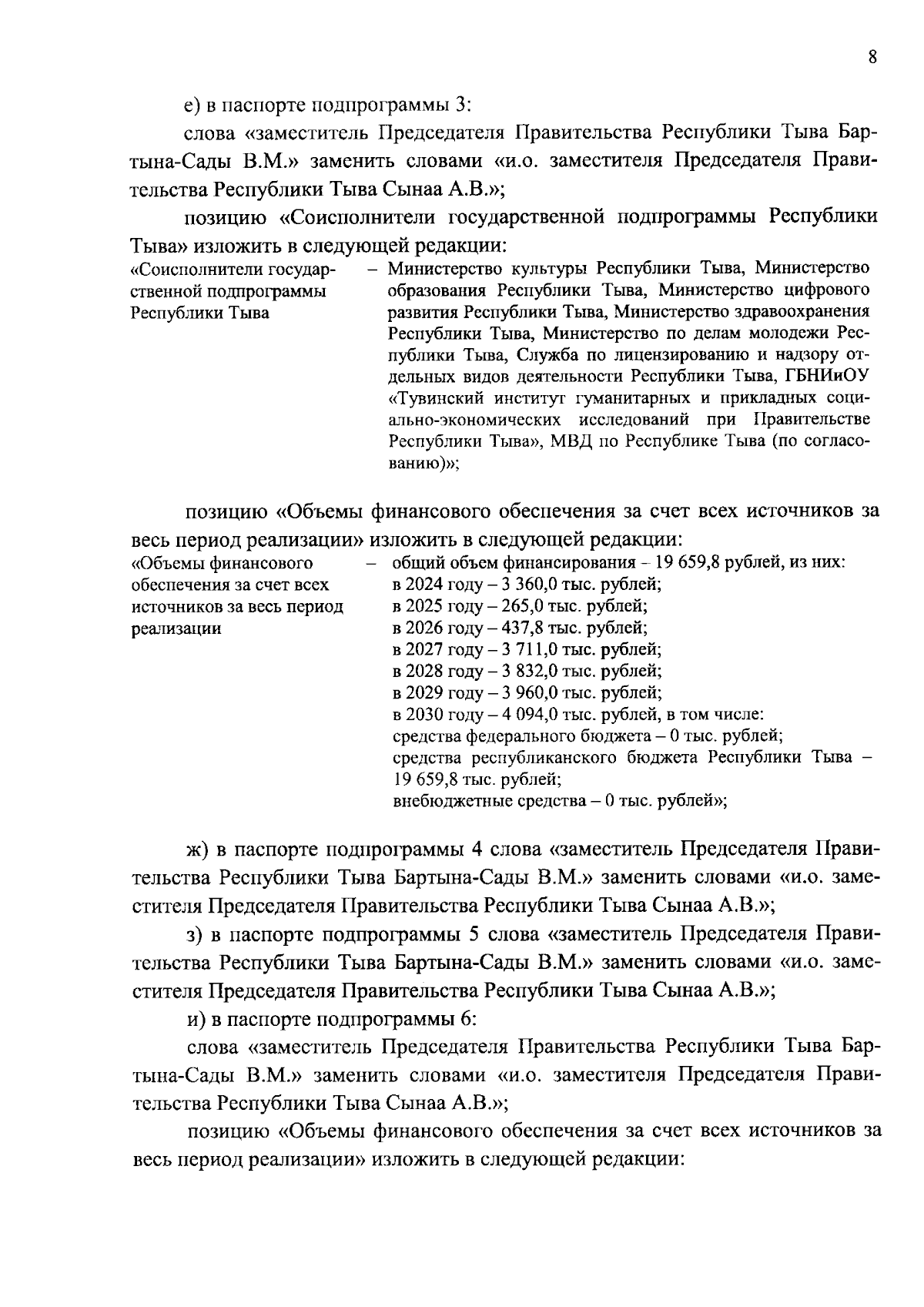 8

е) в паспорте подпрограммы 3:

слова «заместитель Председателя Правительства Республики Тыва Бартына-Сады В.М.» заменить словами «и.о. заместителя Председателя Правительства Республики Тыва Сынаа А.В.»;

позицию «Соисполнители государственной подпрограммы Республики Тыва» изложить в следующей редакции:

«Соисполнители государственной подпрограммы Республики Тыва

– Министерство культуры Республики Тыва, Министерство образования Республики Тыва, Министерство цифрового развития Республики Тыва, Министерство здравоохранения Республики Тыва, Министерство по делам молодежи Республики Тыва, Служба по лицензированию и надзору отдельных видов деятельности Республики Тыва, ГБНИиОУ «Тувинский институт гуманитарных и прикладных социально-экономических исследований при Правительстве Республики Тыва», МВД по Республике Тыва (по согласованию)»;

позицию «Объемы финансового обеспечения за счет всех источников за весь период реализации» изложить в следующей редакции:

«Объемы финансового обеспечения за счет всех источников за весь период реализации

– общий объем финансирования – 19 659,8 рублей, из них:
в 2024 году – 3 360,0 тыс. рублей;
в 2025 году – 265,0 тыс. рублей;
в 2026 году – 437,8 тыс. рублей;
в 2027 году – 3 711,0 тыс. рублей;
в 2028 году – 3 832,0 тыс. рублей;
в 2029 году – 3 960,0 тыс. рублей;
в 2030 году – 4 094,0 тыс. рублей, в том числе:
средства федерального бюджета – 0 тыс. рублей;
средства республиканского бюджета Республики Тыва – 19 659,8 тыс. рублей;
внебюджетные средства – 0 тыс. рублей»;

ж) в паспорте подпрограммы 4 слова «заместитель Председателя Правительства Республики Тыва Бартына-Сады В.М.» заменить словами «и.о. заместителя Председателя Правительства Республики Тыва Сынаа А.В.»;

з) в паспорте подпрограммы 5 слова «заместитель Председателя Правительства Республики Тыва Бартына-Сады В.М.» заменить словами «и.о. заместителя Председателя Правительства Республики Тыва Сынаа А.В.»;

и) в паспорте подпрограммы 6:

слова «заместитель Председателя Правительства Республики Тыва Бартына-Сады В.М.» заменить словами «и.о. заместителя Председателя Правительства Республики Тыва Сынаа А.В.»;

позицию «Объемы финансового обеспечения за счет всех источников за весь период реализации» изложить в следующей редакции: